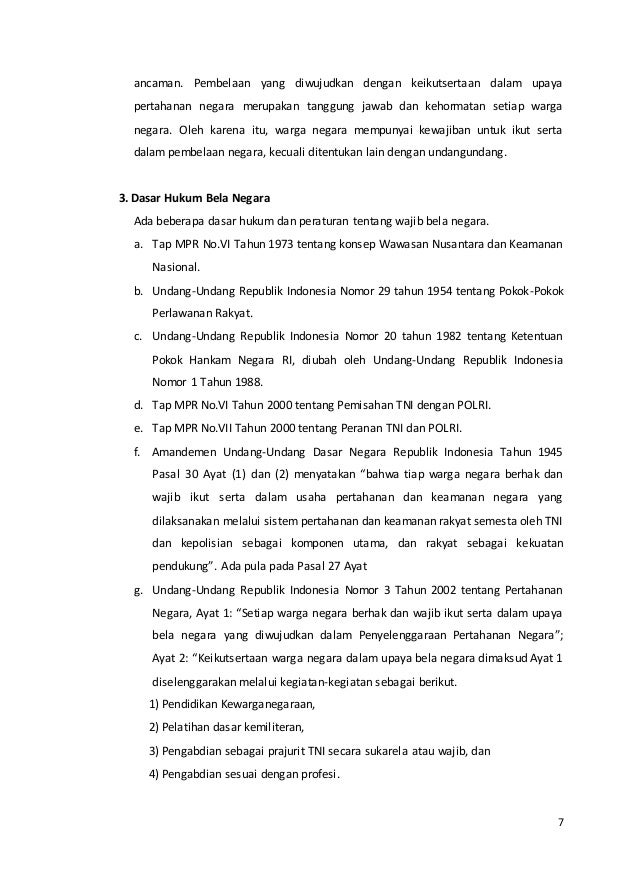 ancaman. Pembelaan yang diwujudkan dengan keikutsertaan dalam upaya pertahanan negara merupakan tanggung jawab dan kehormatan setiap warga negara. Oleh karena itu, warga negara mempunyai kewajiban untuk ikut serta dalam pembelaan negara, kecuali ditentukan lain dengan undangundang.

3. Dasar Hukum Bela Negara

Ada beberapa dasar hukum dan peraturan tentang wajib bela negara.

a. Tap MPR No.VI Tahun 1973 tentang konsep Wawasan Nusantara dan Keamanan Nasional.

b. Undang-Undang Republik Indonesia Nomor 29 tahun 1954 tentang Pokok-Pokok Perlawanan Rakyat.

c. Undang-Undang Republik Indonesia Nomor 20 tahun 1982 tentang Ketentuan Pokok Hankam Negara RI, diubah oleh Undang-Undang Republik Indonesia Nomor 1 Tahun 1988.

d. Tap MPR No.VI Tahun 2000 tentang Pemisahan TNI dengan POLRI.

e. Tap MPR No.VII Tahun 2000 tentang Peranan TNI dan POLRI.

f. Amandemen Undang-Undang Dasar Negara Republik Indonesia Tahun 1945 Pasal 30 Ayat (1) dan (2) menyatakan "bahwa tiap warga negara berhak dan wajib ikut serta dalam usaha pertahanan dan keamanan negara yang dilaksanakan melalui sistem pertahanan dan keamanan rakyat semesta oleh TNI dan kepolisian sebagai komponen utama, dan rakyat sebagai kekuatan pendukung". Ada pula pada Pasal 27 Ayat

g. Undang-Undang Republik Indonesia Nomor 3 Tahun 2002 tentang Pertahanan Negara, Ayat 1: "Setiap warga negara berhak dan wajib ikut serta dalam upaya bela negara yang diwujudkan dalam Penyelenggaraan Pertahanan Negara"; Ayat 2: "Keikutsertaan warga negara dalam upaya bela negara dimaksud Ayat 1 diselenggarakan melalui kegiatan-kegiatan sebagai berikut.

1) Pendidikan Kewarganegaraan,

2) Pelatihan dasar kemiliteran,

3) Pengabdian sebagai prajurit TNI secara sukarela atau wajib, dan

4) Pengabdian sesuai dengan profesi.

7